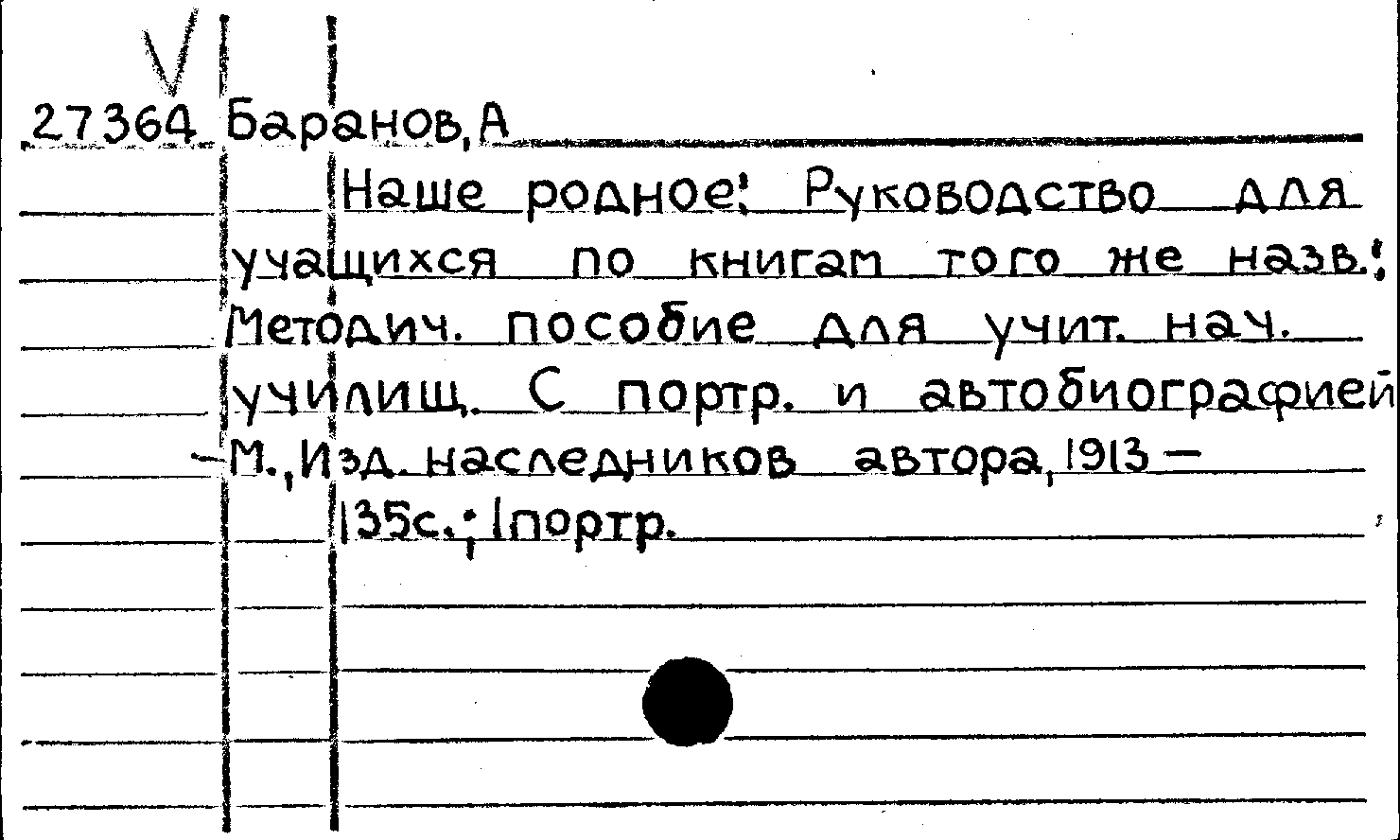 V
27364 Баранов, А

Наше родное: Руководство для учащихся по книгам того же назв.; Методич. пособие для учит. нач. училищ. С портр. и автобиографией - М., Изд. наследников автора, 1913 -

135с.; 1портр.